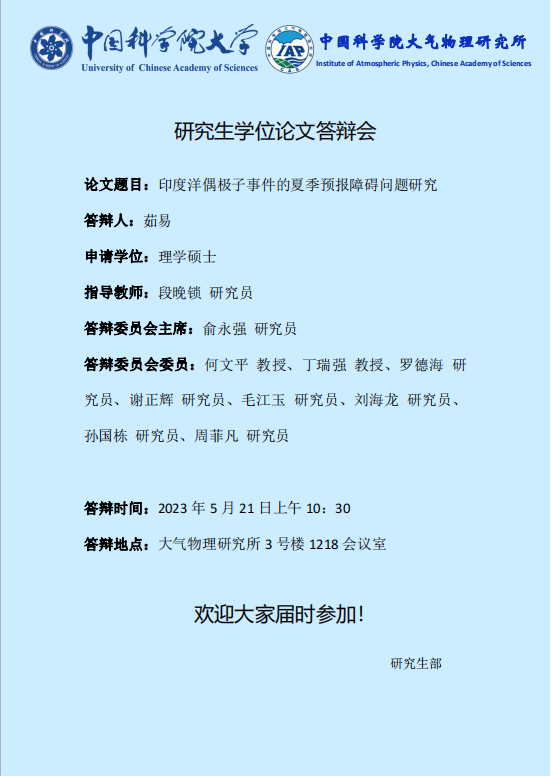 中国科学院大学
University of Chinese Academy of Sciences

IAP

中国科学院大气物理研究所
Institute of Atmospheric Physics, Chinese Academy of Sciences

研究生学位论文答辩会

论文题目：印度洋偶极子事件的夏季预报障碍问题研究

答辩人：茹易

申请学位：理学硕士

指导教师：段晚锁 研究员

答辩委员会主席：俞永强 研究员

答辩委员会委员：何文平 教授、丁瑞强 教授、罗德海 研究员、谢正辉 研究员、毛江玉 研究员、刘海龙 研究员、孙国栋 研究员、周菲凡 研究员

答辩时间：2023年5月21日上午10：30

答辩地点：大气物理研究所3号楼1218会议室

欢迎大家届时参加!

研究生部